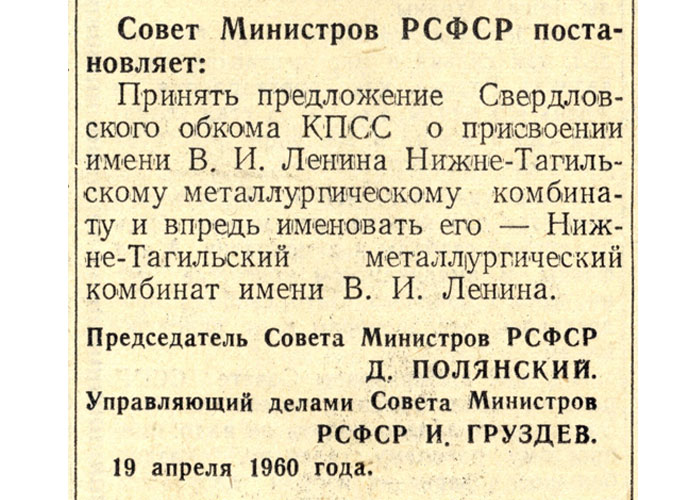 Совет Министров РСФСР постановляет:

Принять предложение Свердловского обкома КПСС о присвоении имени В. И. Ленина Нижне-Тагильскому металлургическому комбинату и впредь именовать его — Нижне-Тагильский металлургический комбинат имени В. И. Ленина.

Председатель Совета Министров РСФСР
Д. ПОЛЯНСКИЙ.
Управляющий делами Совета Министров
РСФСР И. ГРУЗДЕВ.
19 апреля 1960 года.